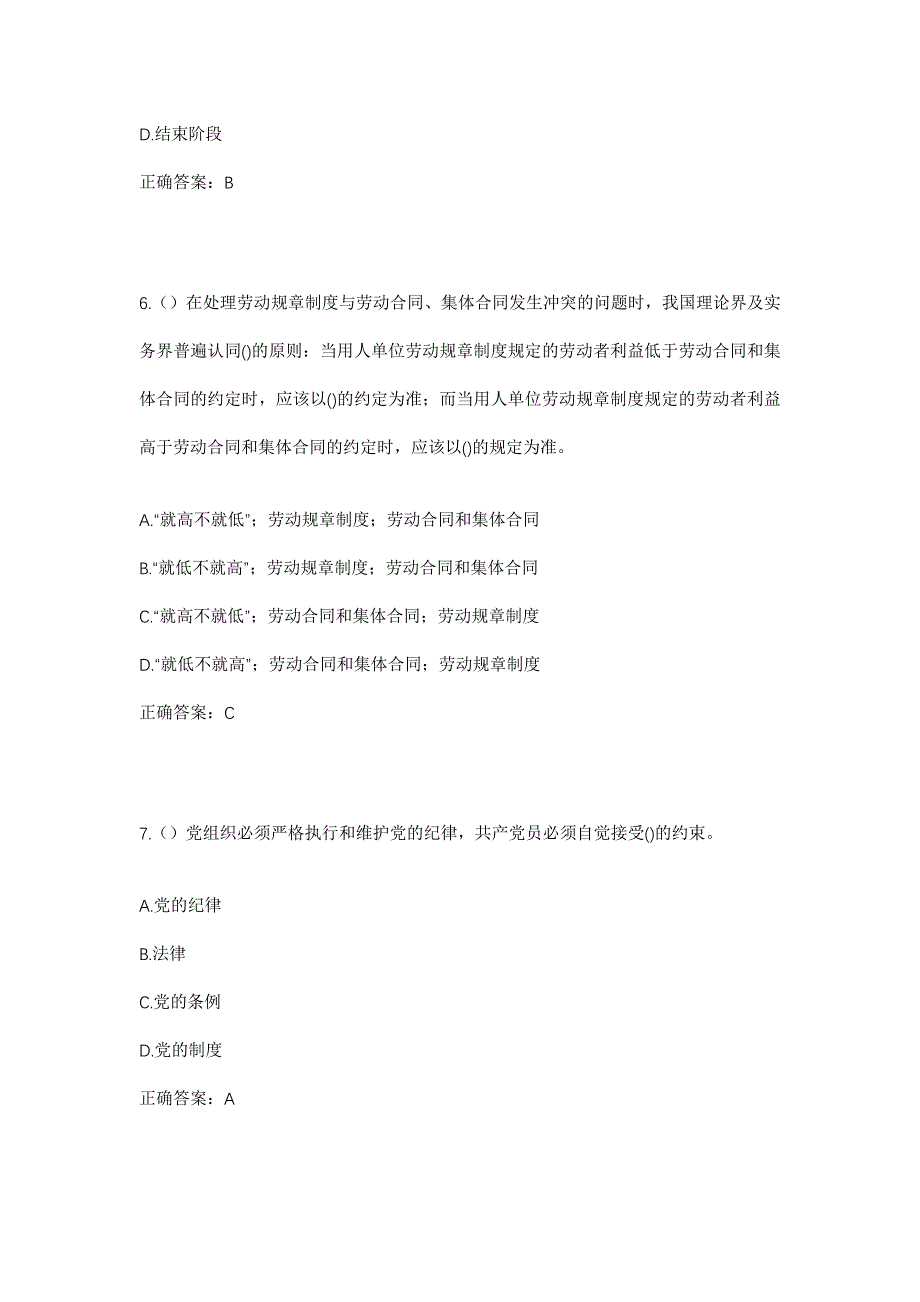 D.结束阶段

正确答案：B

6.（）在处理劳动规章制度与劳动合同、集体合同发生冲突的问题时，我国理论界及实务界普遍认同()的原则：当用人单位劳动规章制度规定的劳动者利益低于劳动合同和集体合同的约定时，应该以()的约定为准；而当用人单位劳动规章制度规定的劳动者利益高于劳动合同和集体合同的约定时，应该以()的规定为准。

A.“就高不就低”；劳动规章制度；劳动合同和集体合同

B.“就低不就高”；劳动规章制度；劳动合同和集体合同

C.“就高不就低”；劳动合同和集体合同；劳动规章制度

D.“就低不就高”；劳动合同和集体合同；劳动规章制度

正确答案：C

7.（）党组织必须严格执行和维护党的纪律，共产党员必须自觉接受()的约束。

A.党的纪律

B.法律

C.党的条例

D.党的制度

正确答案：A